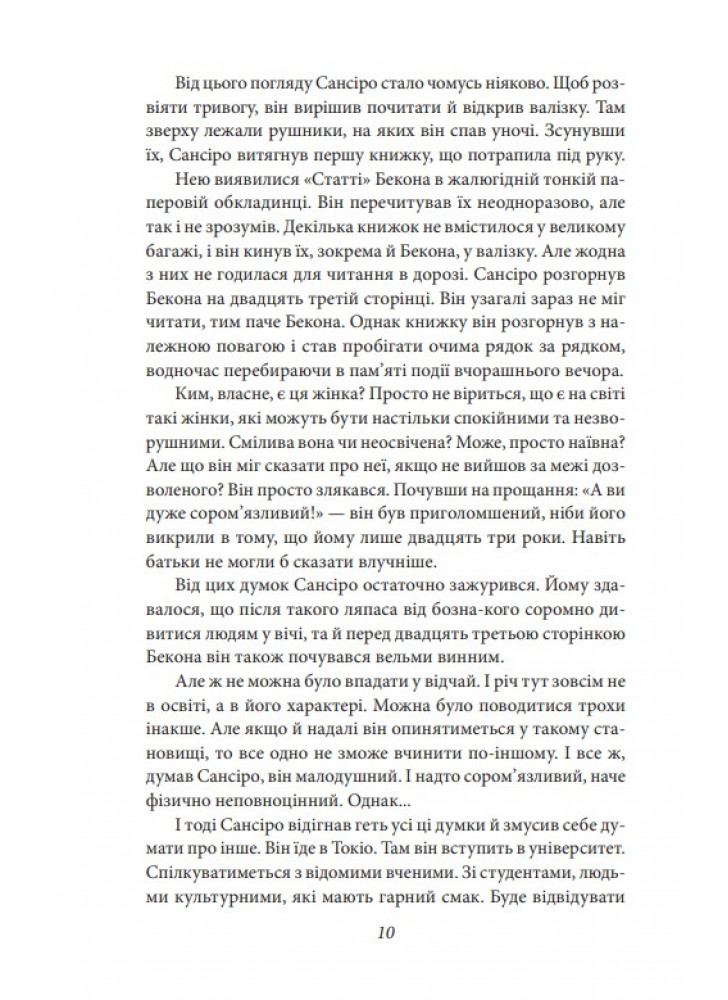 Від цього погляду Сансіро стало чомусь ніяково. Щоб розвіяти тривогу, він вирішив почитати й відкрив валізку. Там зверху лежали рушники, на яких він спав уночі. Зсунувши їх, Сансіро витягнув першу книжку, що потрапила під руку.

Нею виявилися «Статті» Бекона в жалюгідній тонкій паперовій обкладинці. Він перечитував їх неодноразово, але так і не зрозумів. Декілька книжок не вмістилося у великому багажі, і він кинув їх, зокрема й Бекона, у валізку. Але жодна з них не годилася для читання в дорозі. Сансіро розгорнув Бекона на двадцять третій сторінці. Він узагалі зараз не міг читати, тим паче Бекона. Однак книжку він розгорнув з належною повагою і став пробігати очима рядок за рядком, водночас перебираючи в пам'яті події вчорашнього вечора.

Ким, власне, є ця жінка? Просто не віриться, що є на світі такі жінки, які можуть бути настільки спокійними та незворушними. Смілива вона чи неосвічена? Може, просто наївна? Але що він міг сказати про неї, якщо не вийшов за межі дозволеного? Він просто злякався. Почувши на прощання: «А ви дуже сором'язливий!» — він був приголомшений, ніби його викрили в тому, що йому лише двадцять три роки. Навіть батьки не могли б сказати влучніше.

Від цих думок Сансіро остаточно зажурився. Йому здавалося, що після такого ляпаса від бозна-кого соромно дивитися людям у вічі, та й перед двадцять третьою сторінкою Бекона він також почувався вельми винним.

Але ж не можна було впадати у відчай. І річ тут зовсім не в освіті, а в його характері. Можна було поводитися трохи інакше. Але якщо й надалі він опинятиметься у такому становищі, то все одно не зможе вчинити по-іншому. І все ж, думав Сансіро, він малодушний. І надто сором'язливий, наче фізично неповноцінний. Однак...

І тоді Сансіро відігнав геть усі ці думки й змусив себе думати про інше. Він їде в Токіо. Там він вступить в університет. Спілкуватиметься з відомими вченими. Зі студентами, людьми культурними, які мають гарний смак. Буде відвідувати

10